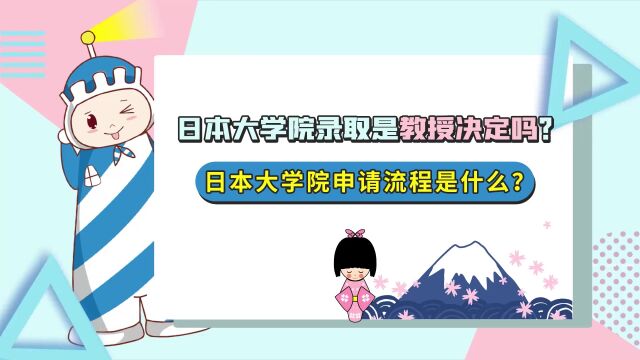 日本大学院录取是教授决定吗?

日本大学院申请流程是什么?